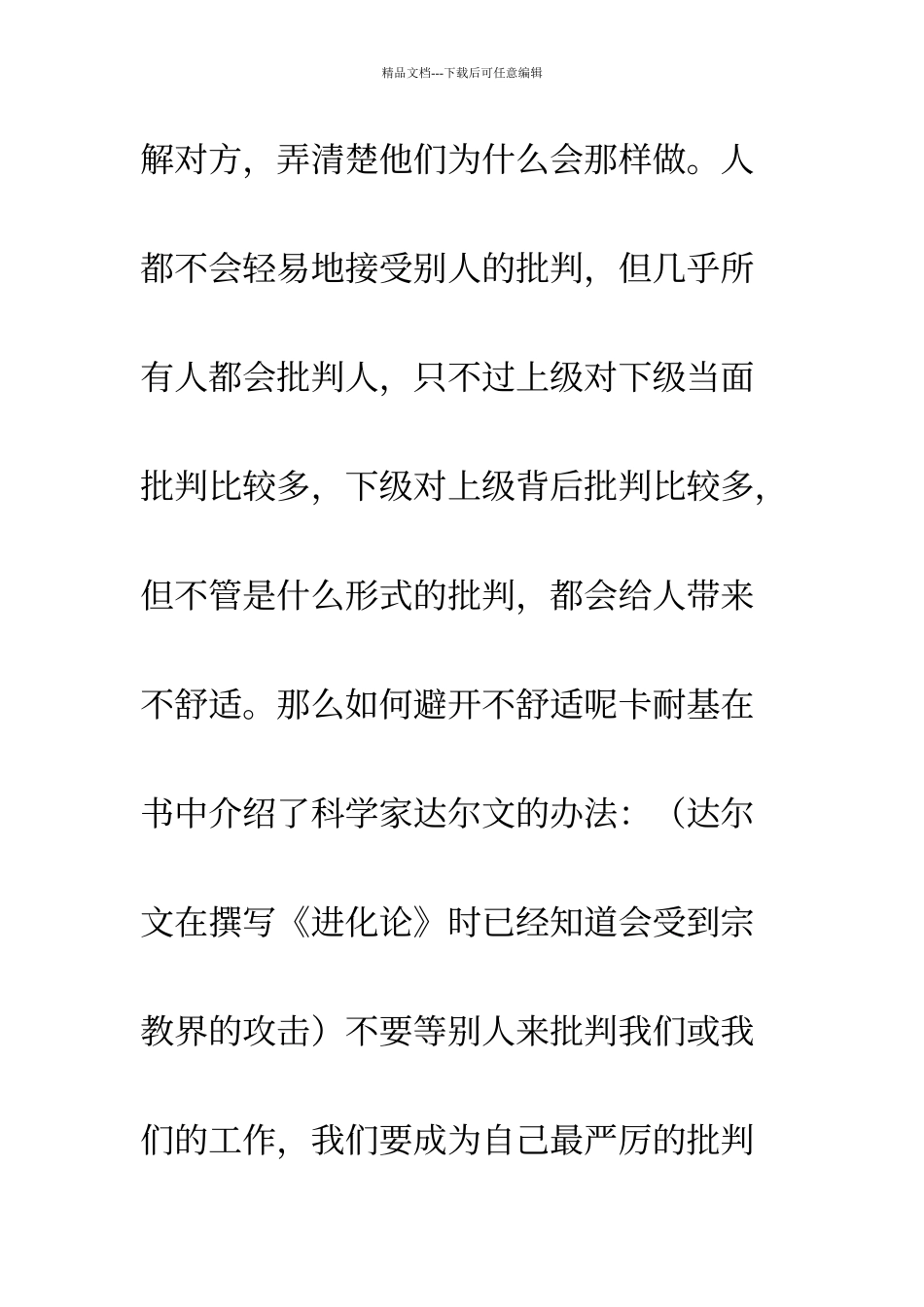 精品文档---下载后可任意编辑

解对方，弄清楚他们为什么会那样做。人都不会轻易地接受别人的批判，但几乎所有人都会批判人，只不过上级对下级当面批判比较多，下级对上级背后批判比较多，但不管是什么形式的批判，都会给人带来不舒适。那么如何避开不舒适呢卡耐基在书中介绍了科学家达尔文的办法：（达尔文在撰写《进化论》时已经知道会受到宗教界的攻击）不要等别人来批判我们或我们的工作，我们要成为自己最严厉的批判